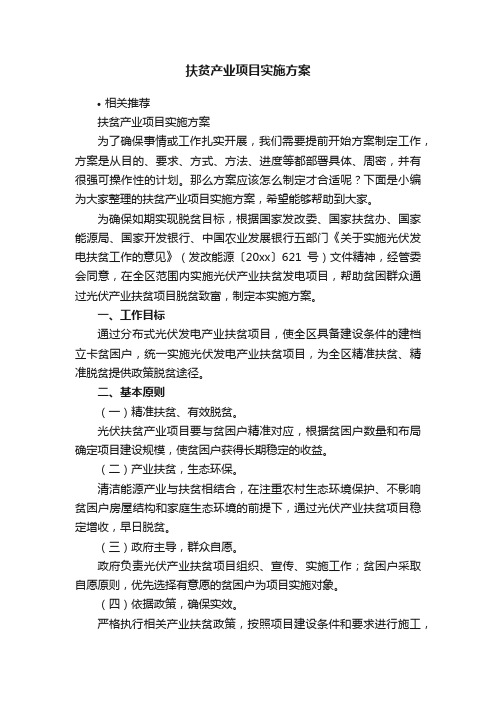 扶贫产业项目实施方案

• 相关推荐

扶贫产业项目实施方案

为了确保事情或工作扎实开展，我们需要提前开始方案制定工作，方案是从目的、要求、方式、方法、进度等都部署具体、周密，并有很强可操作性的计划。那么方案应该怎么制定才合适呢？下面是小编为大家整理的扶贫产业项目实施方案，希望能够帮助到大家。

为确保如期实现脱贫目标，根据国家发改委、国家扶贫办、国家能源局、国家开发银行、中国农业发展银行五部门《关于实施光伏发电扶贫工作的意见》（发改能源〔20xx〕621 号）文件精神，经管委会同意，在全区范围内实施光伏产业扶贫发电项目，帮助贫困群众通过光伏产业扶贫项目脱贫致富，制定本实施方案。

一、工作目标

通过分布式光伏发电产业扶贫项目，使全区具备建设条件的建档立卡贫困户，统一实施光伏发电产业扶贫项目，为全区精准扶贫、精准脱贫提供政策脱贫途径。

二、基本原则

（一）精准扶贫、有效脱贫。

光伏扶贫产业项目要与贫困户精准对应，根据贫困户数量和布局确定项目建设规模，使贫困户获得长期稳定的收益。

（二）产业扶贫，生态环保。

清洁能源产业与扶贫相结合，在注重农村生态环境保护、不影响贫困户房屋结构和家庭生态环境的前提下，通过光伏产业扶贫项目稳定增收，早日脱贫。

（三）政府主导，群众自愿。

政府负责光伏产业扶贫项目组织、宣传、实施工作；贫困户采取自愿原则，优先选择有意愿的贫困户为项目实施对象。

（四）依据政策，确保实效。

严格执行相关产业扶贫政策，按照项目建设条件和要求进行施工，